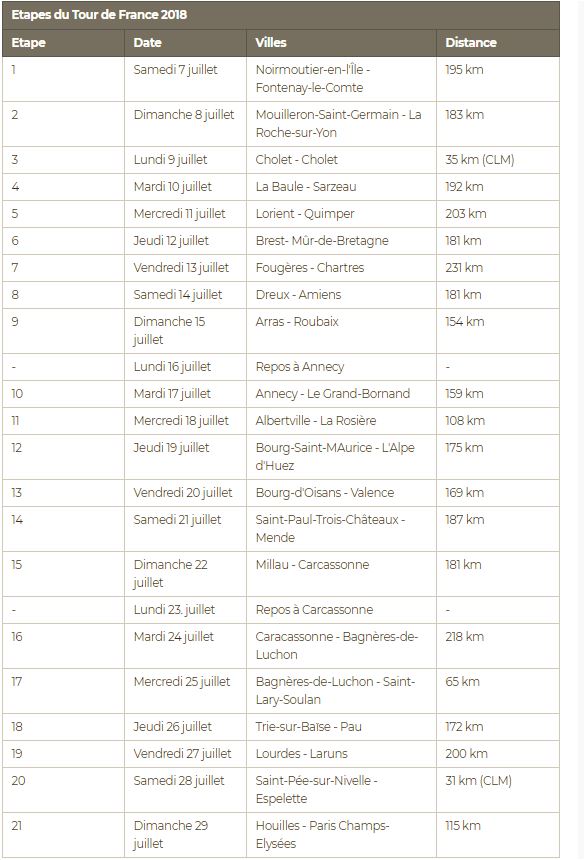 Etapes du Tour de France 2018

| Etape | Date | Villes | Distance |
|---|---|---|---|
| 1 | Samedi 7 juillet | Noirmoutier-en-l'Île - Fontenay-le-Comte | 195 km |
| 2 | Dimanche 8 juillet | Mouilleron-Saint-Germain - La Roche-sur-Yon | 183 km |
| 3 | Lundi 9 juillet | Cholet - Cholet | 35 km (CLM) |
| 4 | Mardi 10 juillet | La Baule - Sarzeau | 192 km |
| 5 | Mercredi 11 juillet | Lorient - Quimper | 203 km |
| 6 | Jeudi 12 juillet | Brest- Mûr-de-Bretagne | 181 km |
| 7 | Vendredi 13 juillet | Fougères - Chartres | 231 km |
| 8 | Samedi 14 juillet | Dreux - Amiens | 181 km |
| 9 | Dimanche 15 juillet | Arras - Roubaix | 154 km |
| - | Lundi 16 juillet | Repos à Annecy | - |
| 10 | Mardi 17 juillet | Annecy - Le Grand-Bornand | 159 km |
| 11 | Mercredi 18 juillet | Albertville - La Rosière | 108 km |
| 12 | Jeudi 19 juillet | Bourg-Saint-MAurice - L'Alpe d'Huez | 175 km |
| 13 | Vendredi 20 juillet | Bourg-d'Oisans - Valence | 169 km |
| 14 | Samedi 21 juillet | Saint-Paul-Trois-Châteaux - Mende | 187 km |
| 15 | Dimanche 22 juillet | Millau - Carcassonne | 181 km |
| - | Lundi 23. juillet | Repos à Carcassonne | - |
| 16 | Mardi 24 juillet | Caracassonne - Bagnères-de-Luchon | 218 km |
| 17 | Mercredi 25 juillet | Bagnères-de-Luchon - Saint-Lary-Soulan | 65 km |
| 18 | Jeudi 26 juillet | Trie-sur-Baïse - Pau | 172 km |
| 19 | Vendredi 27 juillet | Lourdes - Laruns | 200 km |
| 20 | Samedi 28 juillet | Saint-Pée-sur-Nivelle - Espelette | 31 km (CLM) |
| 21 | Dimanche 29 juillet | Houilles - Paris Champs-Elysées | 115 km |